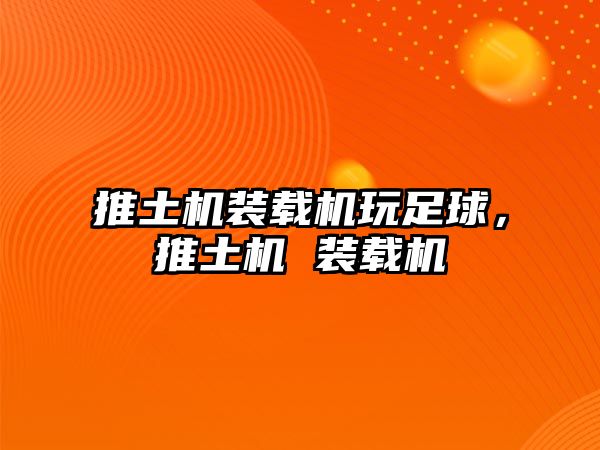 推土机装载机玩足球，推土机 装载机